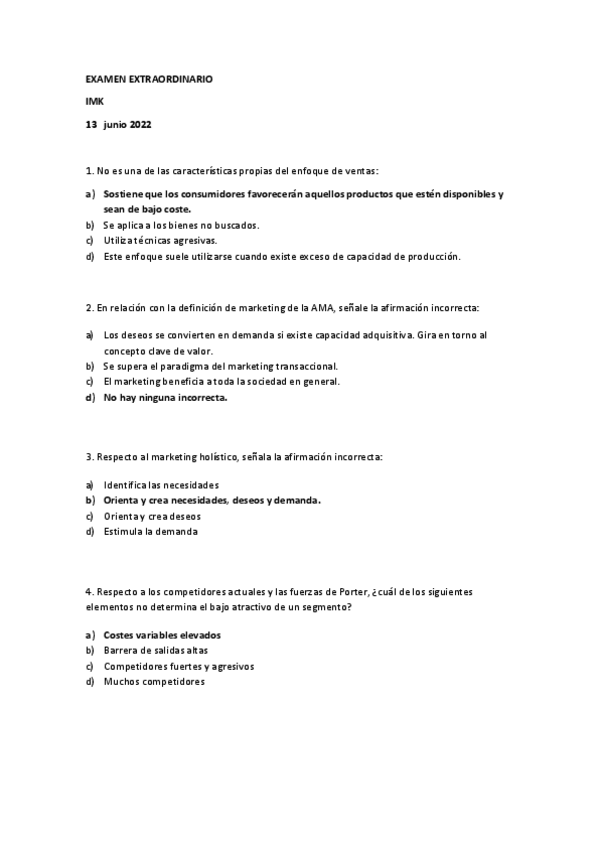 EXAMEN EXTRAORDINARIO

IMK

13 junio 2022

1. No es una de las características propias del enfoque de ventas:

a) Sostiene que los consumidores favorecerán aquellos productos que estén disponibles y sean de bajo coste.
b) Se aplica a los bienes no buscados.
c) Utiliza técnicas agresivas.
d) Este enfoque suele utilizarse cuando existe exceso de capacidad de producción.

2. En relación con la definición de marketing de la AMA, señale la afirmación incorrecta:

a) Los deseos se convierten en demanda si existe capacidad adquisitiva. Gira en torno al concepto clave de valor.
b) Se supera el paradigma del marketing transaccional.
c) El marketing beneficia a toda la sociedad en general.
d) No hay ninguna incorrecta.

3. Respecto al marketing holístico, señala la afirmación incorrecta:

a) Identifica las necesidades
b) Orienta y crea necesidades, deseos y demanda.
c) Orienta y crea deseos
d) Estimula la demanda

4. Respecto a los competidores actuales y las fuerzas de Porter, ¿cuál de los siguientes elementos no determina el bajo atractivo de un segmento?

a) Costes variables elevados
b) Barrera de salidas altas
c) Competidores fuertes y agresivos
d) Muchos competidores